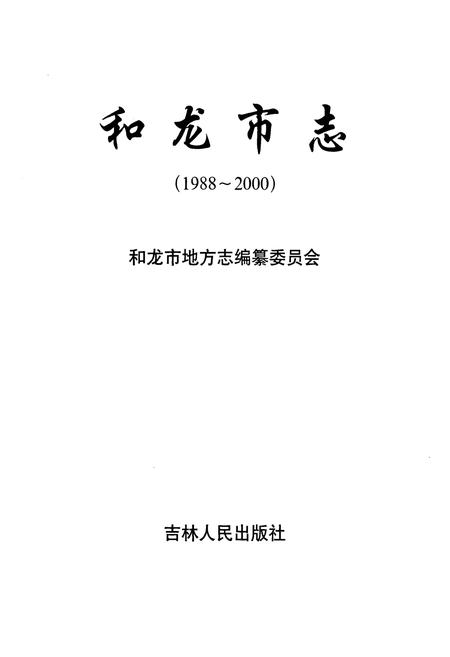 和龙市志

(1988～2000)

和龙市地方志编纂委员会

吉林人民出版社